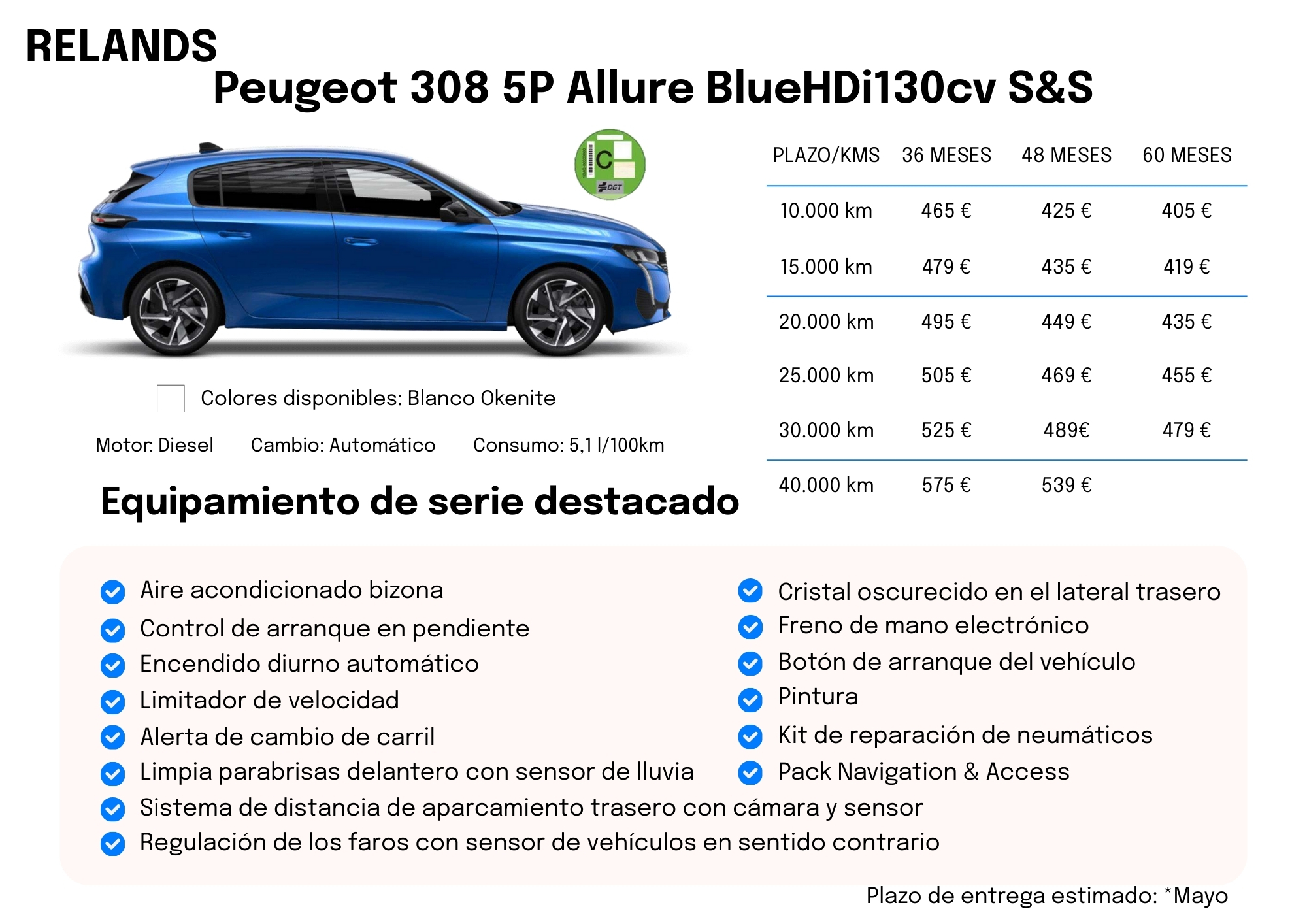 RELANDS

Peugeot 308 5P Allure BlueHDi130cv S&S

C
DGT

| PLAZO/KMS | 36 MESES | 48 MESES | 60 MESES |
|---|---|---|---|
| 10.000 km | 465 € | 425 € | 405 € |
| 15.000 km | 479 € | 435 € | 419 € |
| 20.000 km | 495 € | 449 € | 435 € |
| 25.000 km | 505 € | 469 € | 455 € |
| 30.000 km | 525 € | 489€ | 479 € |
| 40.000 km | 575 € | 539 € | |

Colores disponibles: Blanco Okenite

Motor: Diesel Cambio: Automático Consumo: 5,1 l/100km

Equipamiento de serie destacado

Aire acondicionado bizona
Control de arranque en pendiente
Encendido diurno automático
Limitador de velocidad
Alerta de cambio de carril
Limpia parabrisas delantero con sensor de lluvia
Sistema de distancia de aparcamiento trasero con cámara y sensor
Regulación de los faros con sensor de vehículos en sentido contrario

Cristal oscurecido en el lateral trasero
Freno de mano electrónico
Botón de arranque del vehículo
Pintura
Kit de reparación de neumáticos
Pack Navigation & Access

Plazo de entrega estimado: *Mayo